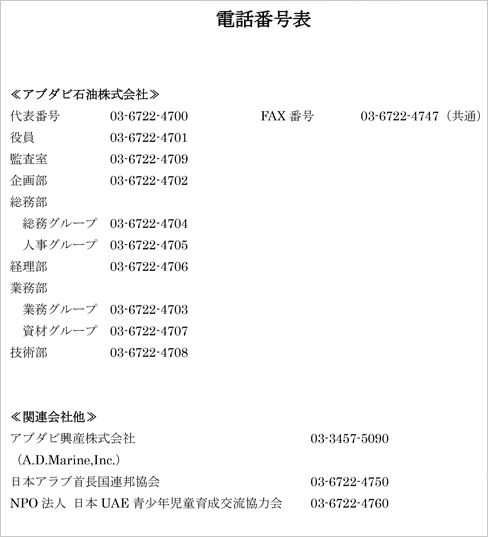 電話番号表

≪アブダビ石油株式会社≫

代表番号　03-6722-4700　FAX 番号　03-6722-4747（共通）
役員　03-6722-4701
監査室　03-6722-4709
企画部　03-6722-4702
総務部
総務グループ　03-6722-4704
人事グループ　03-6722-4705
経理部　03-6722-4706
業務部
業務グループ　03-6722-4703
資材グループ　03-6722-4707
技術部　03-6722-4708

≪関連会社他≫

アブダビ興産株式会社　03-3457-5090
（A.D.Marine,Inc.）
日本アラブ首長国連邦協会　03-6722-4750
NPO 法人 日本 UAE 青少年児童育成交流協力会　03-6722-4760